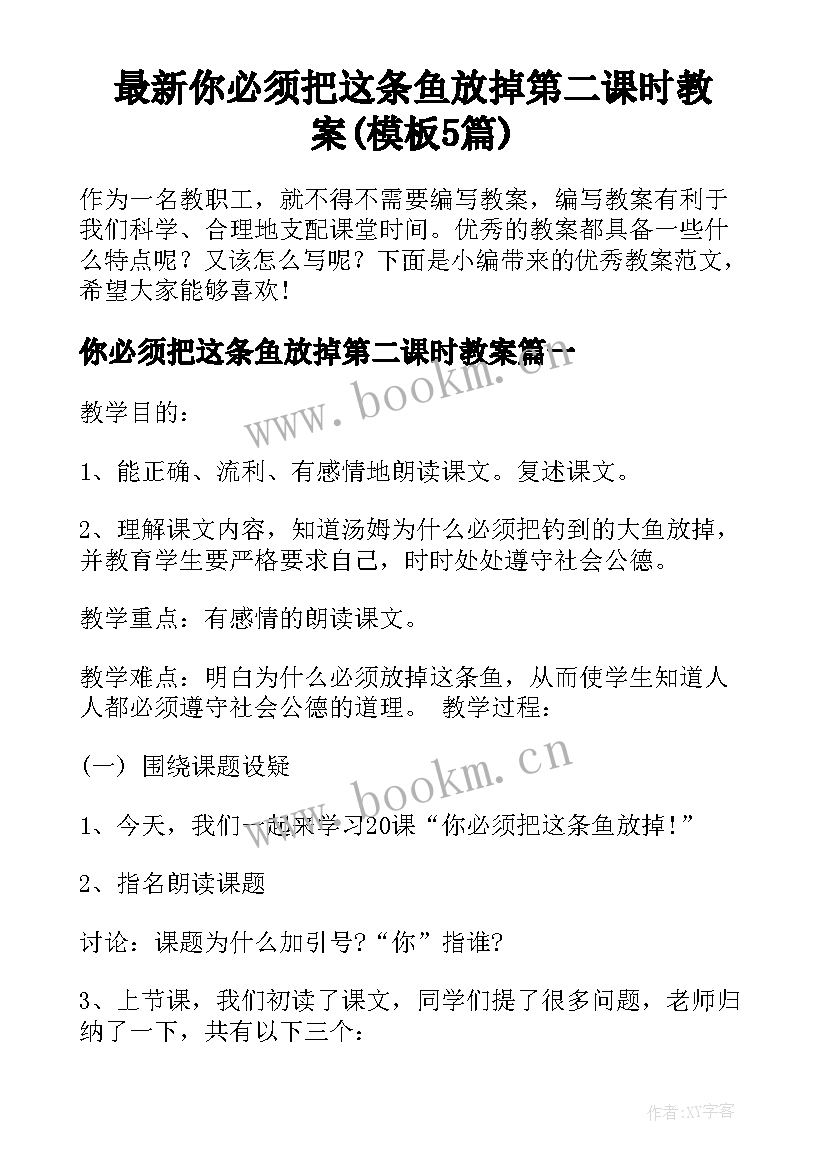 最新你必须把这条鱼放掉第二课时教案(模板5篇)

作为一名教职工，就不得不需要编写教案，编写教案有利于我们科学、合理地支配课堂时间。优秀的教案都具备一些什么特点呢？又该怎么写呢？下面是小编带来的优秀教案范文，希望大家能够喜欢！

你必须把这条鱼放掉第二课时教案篇一

www.bookm.cn

教学目的：

1、能正确、流利、有感情地朗读课文。复述课文。

2、理解课文内容，知道汤姆为什么必须把钓到的大鱼放掉，并教育学生要严格要求自己，时时处处遵守社会公德。

教学重点：有感情的朗读课文。

教学难点：明白为什么必须放掉这条鱼，从而使学生知道人人都必须遵守社会公德的道理。 教学过程：

(一) 围绕课题设疑

www.bookm.cn

1、今天，我们一起来学习20课“你必须把这条鱼放掉！”

2、指名朗读课题

讨论：课题为什么加引号?“你”指谁?

3、上节课，我们初读了课文，同学们提了很多问题，老师归纳了一下，共有以下三个：

作者：XY字客